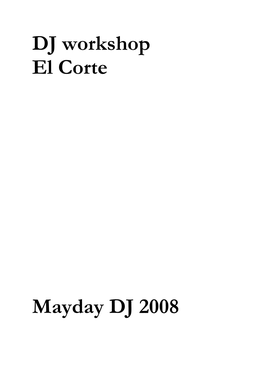 DJ workshop
El Corte

Mayday DJ 2008